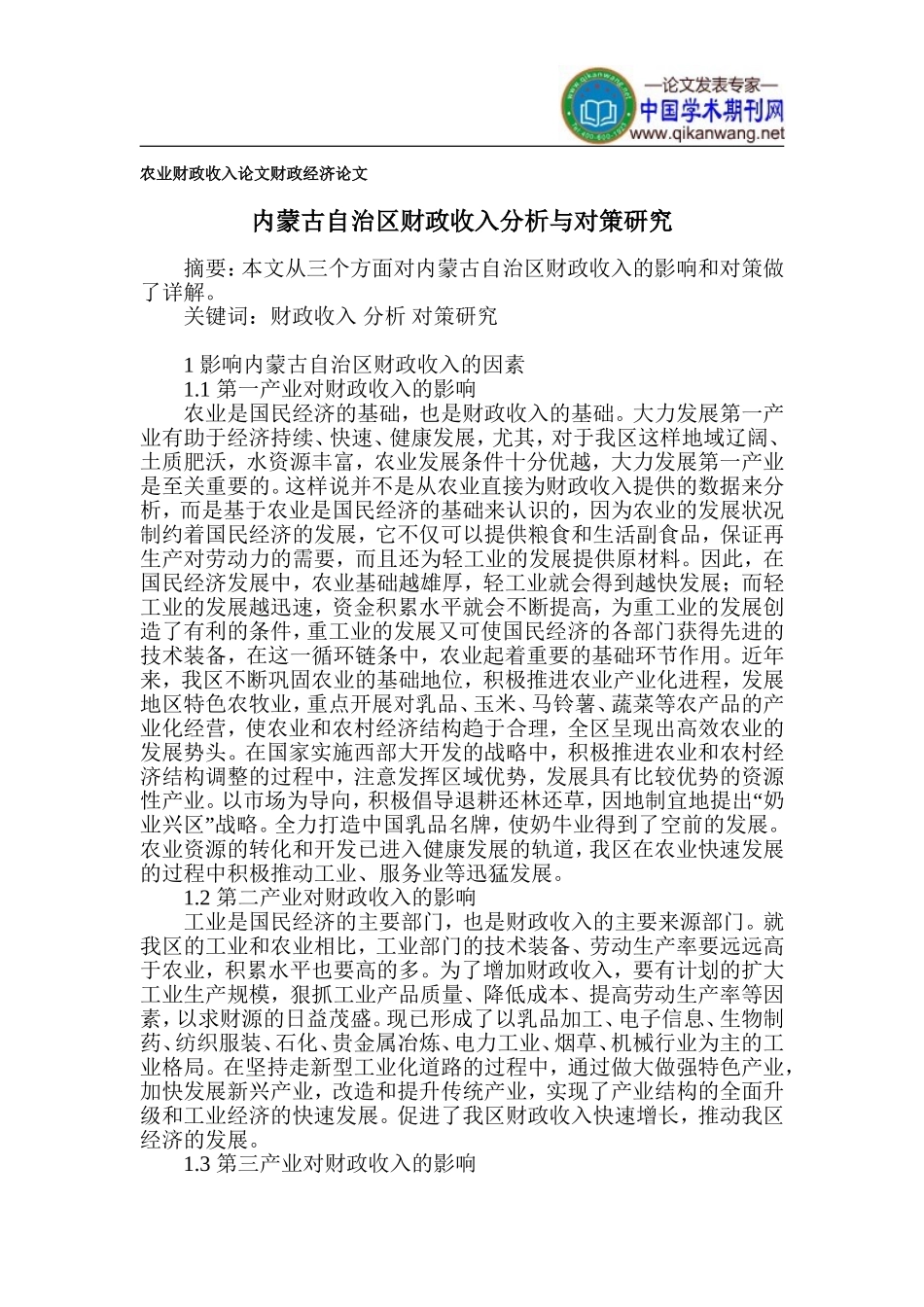 —论文发表专家—
中国学术期刊网
www.qikanwang.net

农业财政收入论文财政经济论文

内蒙古自治区财政收入分析与对策研究

摘要：本文从三个方面对内蒙古自治区财政收入的影响和对策做了详解。

关键词：财政收入 分析 对策研究

1 影响内蒙古自治区财政收入的因素

1.1 第一产业对财政收入的影响

农业是国民经济的基础，也是财政收入的基础。大力发展第一产业有助于经济持续、快速、健康发展，尤其，对于我区这样地域辽阔、土质肥沃，水资源丰富，农业发展条件十分优越，大力发展第一产业是至关重要的。这样说并不是从农业直接为财政收入提供的数据来分析，而是基于农业是国民经济的基础来认识的，因为农业的发展状况制约着国民经济的发展，它不仅可以提供粮食和生活副食品，保证再生产对劳动力的需要，而且还为轻工业的发展提供原材料。因此，在国民经济发展中，农业基础越雄厚，轻工业就会得到越快发展；而轻工业的发展越迅速，资金积累水平就会不断提高，为重工业的发展创造了有利的条件，重工业的发展又可使国民经济的各部门获得先进的技术装备，在这一循环链条中，农业起着重要的基础环节作用。近年来，我区不断巩固农业的基础地位，积极推进农业产业化进程，发展地区特色农牧业，重点开展对乳品、玉米、马铃薯、蔬菜等农产品的产业化经营，使农业和农村经济结构趋于合理，全区呈现出高效农业的发展势头。在国家实施西部大开发的战略中，积极推进农业和农村经济结构调整的过程中，注意发挥区域优势，发展具有比较优势的资源性产业。以市场为导向，积极倡导退耕还林还草，因地制宜地提出“奶业兴区”战略。全力打造中国乳品名牌，使奶牛业得到了空前的发展。农业资源的转化和开发已进入健康发展的轨道，我区在农业快速发展的过程中积极推动工业、服务业等迅猛发展。

1.2 第二产业对财政收入的影响

工业是国民经济的主要部门，也是财政收入的主要来源部门。就我区的工业和农业相比，工业部门的技术装备、劳动生产率要远远高于农业，积累水平也要高的多。为了增加财政收入，要有计划的扩大工业生产规模，狠抓工业产品质量、降低成本、提高劳动生产率等因素，以求财源的日益茂盛。现已形成了以乳品加工、电子信息、生物制药、纺织服装、石化、贵金属冶炼、电力工业、烟草、机械行业为主的工业格局。在坚持走新型工业化道路的过程中，通过做大做强特色产业，加快发展新兴产业，改造和提升传统产业，实现了产业结构的全面升级和工业经济的快速发展。促进了我区财政收入快速增长，推动我区经济的发展。

1.3 第三产业对财政收入的影响